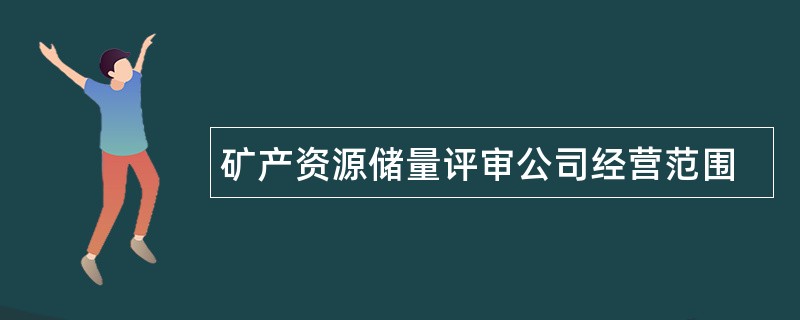 矿产资源储量评审公司经营范围